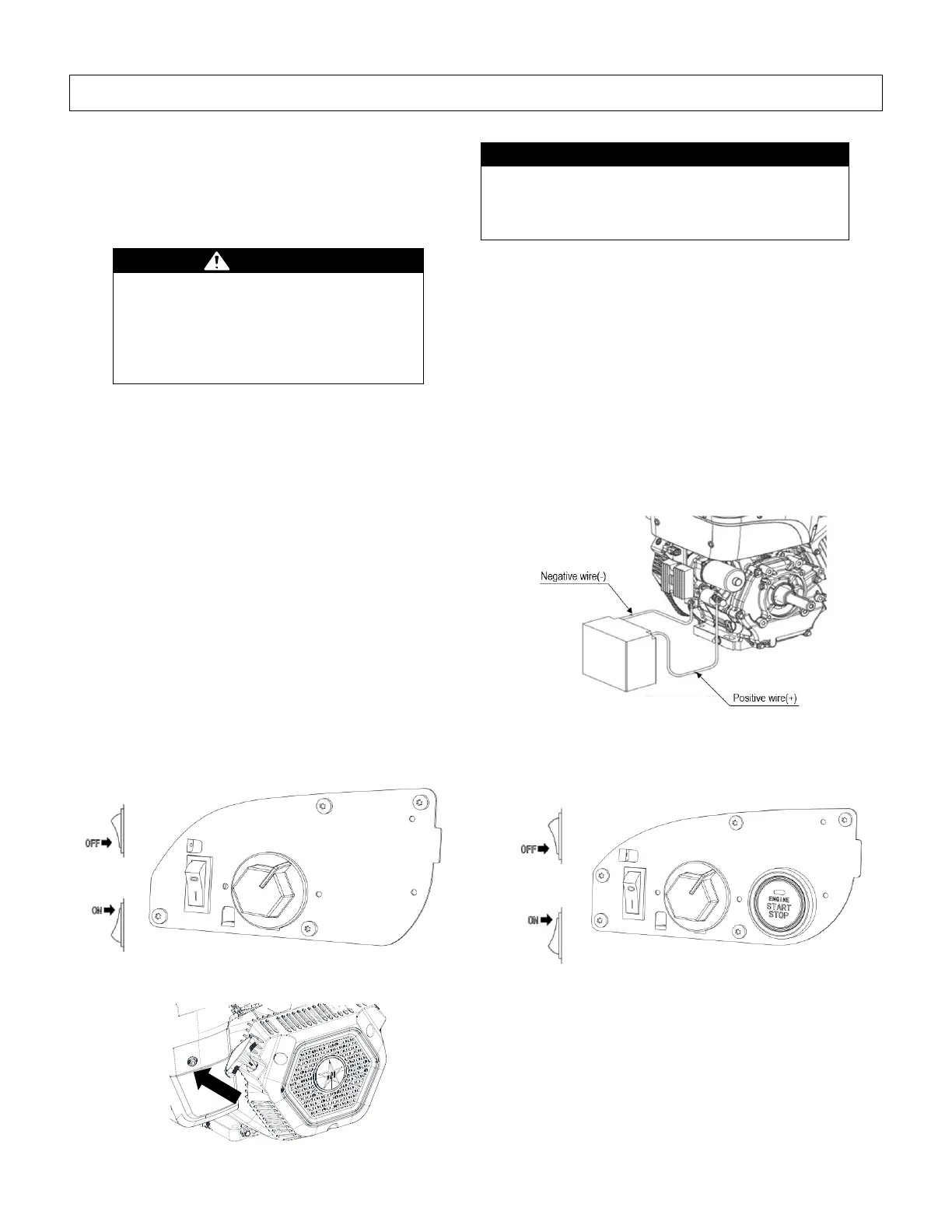 Negative wire(-)

Positive wire(+)

OFF

ON

OFF

ON

ENGINE
START
STOP